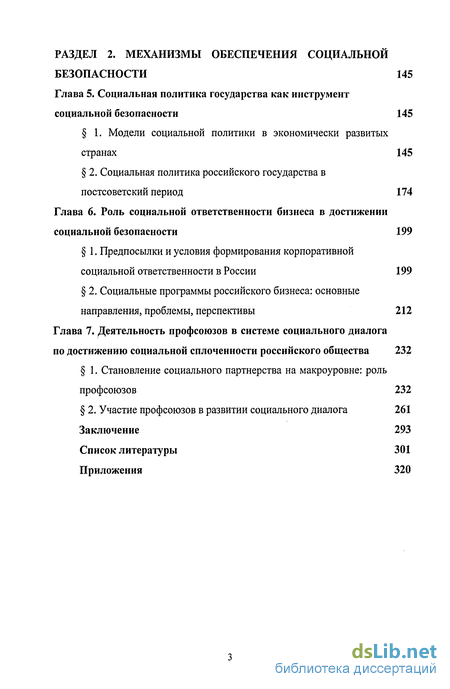 РАЗДЕЛ 2. МЕХАНИЗМЫ ОБЕСПЕЧЕНИЯ СОЦИАЛЬНОЙ БЕЗОПАСНОСТИ 145

Глава 5. Социальная политика государства как инструмент социальной безопасности 145

§ 1. Модели социальной политики в экономически развитых странах 145

§ 2. Социальная политика российского государства в постсоветский период 174

Глава 6. Роль социальной ответственности бизнеса в достижении социальной безопасности 199

§ 1. Предпосылки и условия формирования корпоративной социальной ответственности в России 199

§ 2. Социальные программы российского бизнеса: основные направления, проблемы, перспективы 212

Глава 7. Деятельность профсоюзов в системе социального диалога по достижению социальной сплоченности российского общества 232

§ 1. Становление социального партнерства на макроуровне: роль профсоюзов 232

§ 2. Участие профсоюзов в развитии социального диалога 261

Заключение 293

Список литературы 301

Приложения 320

3

dsLib.net
библиотека диссертаций